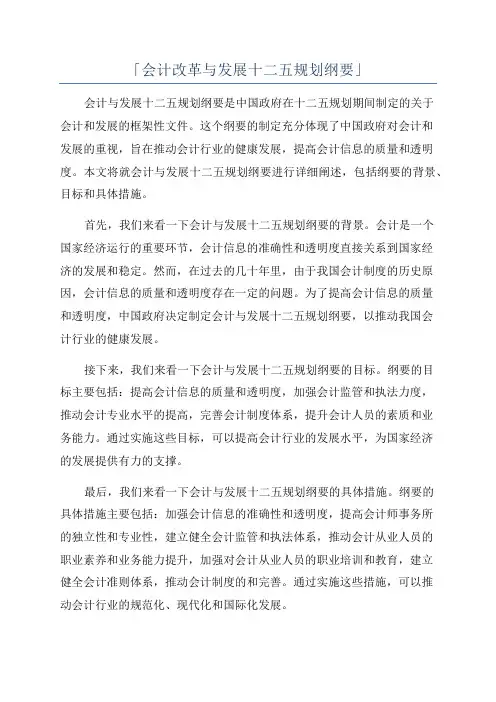 「会计改革与发展十二五规划纲要」

会计与发展十二五规划纲要是中国政府在十二五规划期间制定的关于会计和发展的框架性文件。这个纲要的制定充分体现了中国政府对会计和发展的重视，旨在推动会计行业的健康发展，提高会计信息的质量和透明度。本文将就会计与发展十二五规划纲要进行详细阐述，包括纲要的背景、目标和具体措施。

首先，我们来看一下会计与发展十二五规划纲要的背景。会计是一个国家经济运行的重要环节，会计信息的准确性和透明度直接关系到国家经济的发展和稳定。然而，在过去的几十年里，由于我国会计制度的历史原因，会计信息的质量和透明度存在一定的问题。为了提高会计信息的质量和透明度，中国政府决定制定会计与发展十二五规划纲要，以推动我国会计行业的健康发展。

接下来，我们来看一下会计与发展十二五规划纲要的目标。纲要的目标主要包括：提高会计信息的质量和透明度，加强会计监管和执法力度，推动会计专业水平的提高，完善会计制度体系，提升会计人员的素质和业务能力。通过实施这些目标，可以提高会计行业的发展水平，为国家经济的发展提供有力的支撑。

最后，我们来看一下会计与发展十二五规划纲要的具体措施。纲要的具体措施主要包括：加强会计信息的准确性和透明度，提高会计师事务所的独立性和专业性，建立健全会计监管和执法体系，推动会计从业人员的职业素养和业务能力提升，加强对会计从业人员的职业培训和教育，建立健全会计准则体系，推动会计制度的和完善。通过实施这些措施，可以推动会计行业的规范化、现代化和国际化发展。